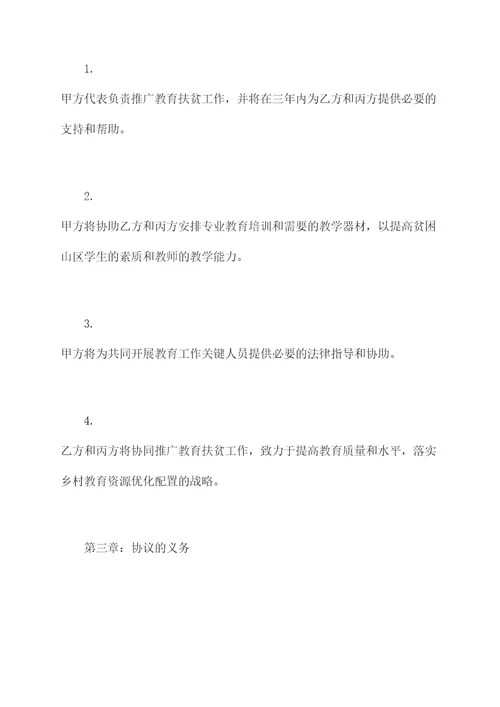 1.

甲方代表负责推广教育扶贫工作，并将在三年内为乙方和丙方提供必要的支持和帮助。

2.

甲方将协助乙方和丙方安排专业教育培训和需要的教学器材，以提高贫困山区学生的素质和教师的教学能力。

3.

甲方将为共同开展教育工作关键人员提供必要的法律指导和协助。

4.

乙方和丙方将协同推广教育扶贫工作，致力于提高教育质量和水平，落实乡村教育资源优化配置的战略。

第三章：协议的义务